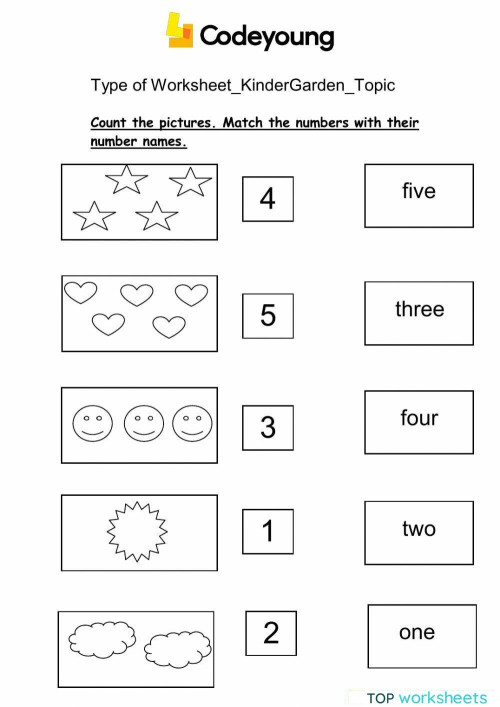 Codeyoung

Type of Worksheet_KinderGarden_Topic

Count the pictures. Match the numbers with their number names.

4

five

5

three

3

four

1

two

2

one

TOP worksheets